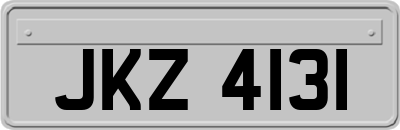 JKZ 4131